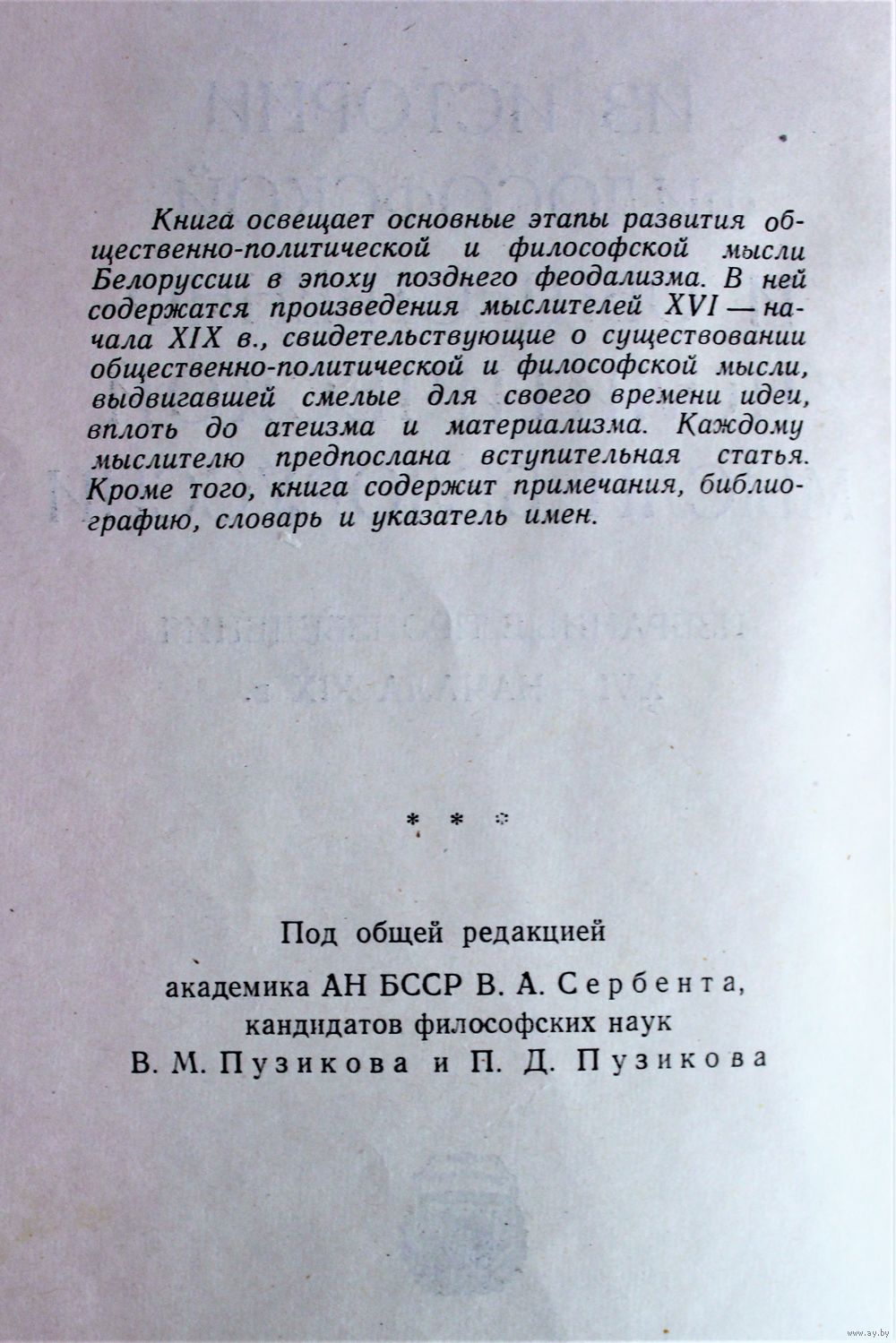 Книга освещает основные этапы развития общественно-политической и философской мысли Белоруссии в эпоху позднего феодализма. В ней содержатся произведения мыслителей XVI — начала XIX в., свидетельствующие о существовании общественно-политической и философской мысли, выдвигавшей смелые для своего времени идеи, вплоть до атеизма и материализма. Каждому мыслителю предпослана вступительная статья. Кроме того, книга содержит примечания, библиографию, словарь и указатель имен.

* * *

Под общей редакцией
академика АН БССР В. А. Сербента,
кандидатов философских наук
В. М. Пузикова и П. Д. Пузикова

www.ay.by